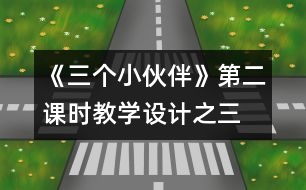 《三个小伙伴》第二课时教学设计之三